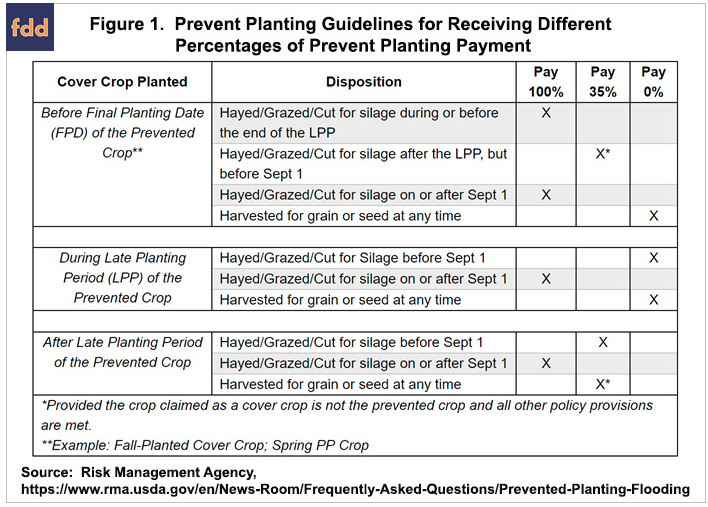 fdd

Figure 1. Prevent Planting Guidelines for Receiving Different Percentages of Prevent Planting Payment

| Cover Crop Planted | Disposition | Pay 100% | Pay 35% | Pay 0% |
|---|---|---|---|---|
| Before Final Planting Date (FPD) of the Prevented Crop** | Hayed/Grazed/Cut for silage during or before the end of the LPP | X | | |
| | Hayed/Grazed/Cut for silage after the LPP, but before Sept 1 | | X* | |
| | Hayed/Grazed/Cut for silage on or after Sept 1 | X | | |
| | Harvested for grain or seed at any time | | | X |
| | | | | |
| During Late Planting Period (LPP) of the Prevented Crop | Hayed/Grazed/Cut for Silage before Sept 1 | | | X |
| | Hayed/Grazed/Cut for silage on or after Sept 1 | X | | |
| | Harvested for grain or seed at any time | | | X |
| | | | | |
| After Late Planting Period of the Prevented Crop | Hayed/Grazed/Cut for silage before Sept 1 | | X | |
| | Hayed/Grazed/Cut for silage on or after Sept 1 | X | | |
| | Harvested for grain or seed at any time | | X* | |

*Provided the crop claimed as a cover crop is not the prevented crop and all other policy provisions are met.

**Example: Fall-Planted Cover Crop; Spring PP Crop

Source: Risk Management Agency, https://www.rma.usda.gov/en/News-Room/Frequently-Asked-Questions/Prevented-Planting-Flooding